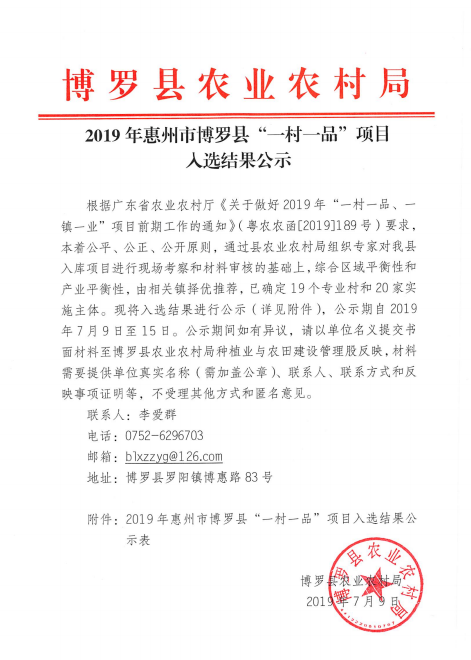 博罗县农业农村局

2019年惠州市博罗县“一村一品”项目入选结果公示

根据广东省农业农村厅《关于做好2019年“一村一品、一镇一业”项目前期工作的通知》(粤农农函[2019]189号)要求，本着公平、公正、公开原则，通过县农业农村局组织专家对我县入库项目进行现场考察和材料审核的基础上，综合区域平衡性和产业平衡性，由相关镇择优推荐，已确定19个专业村和20家实施主体。现将入选结果进行公示（详见附件），公示期自2019年7月9日至15日。公示期间如有异议，请以单位名义提交书面材料至博罗县农业农村局种植业与农田建设管理股反映，材料需要提供单位真实名称（需加盖公章）、联系人、联系方式和反映事项证明等，不受理其他方式和匿名意见。

联系人：李爱群

电话：0752-6296703

邮箱：blxzzyg@126.com

地址：博罗县罗阳镇博惠路83号

附件：2019年惠州市博罗县“一村一品”项目入选结果公示表

博罗县农业农村局
2019年7月9日

博罗县农业农村局